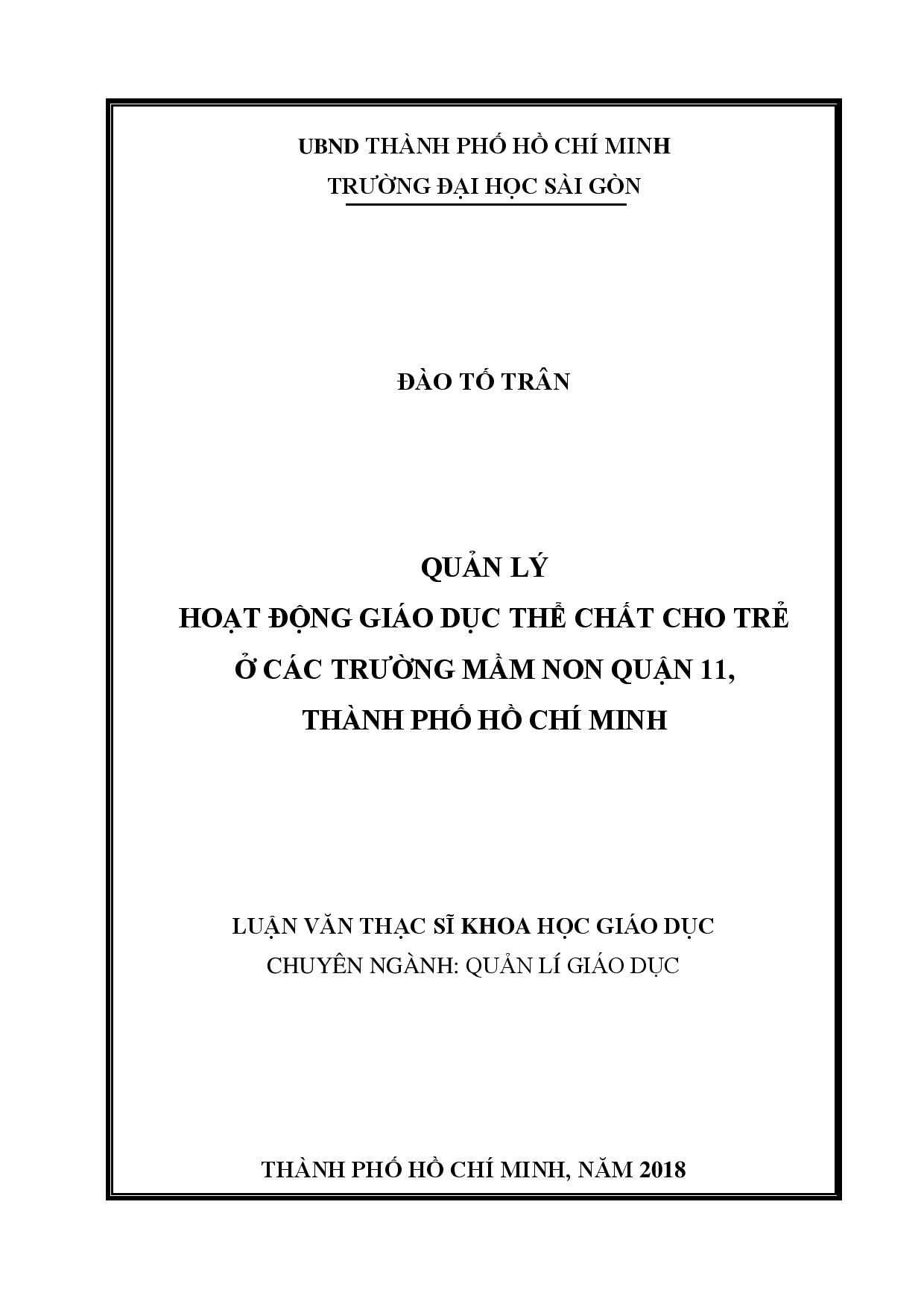 UBND THÀNH PHỐ HỒ CHÍ MINH
TRƯỜNG ĐẠI HỌC SÀI GÒN

ĐÀO TỐ TRÂN

QUẢN LÝ
HOẠT ĐỘNG GIÁO DỤC THỂ CHẤT CHO TRẺ
Ở CÁC TRƯỜNG MẦM NON QUẬN 11,
THÀNH PHỐ HỒ CHÍ MINH

LUẬN VĂN THẠC SĨ KHOA HỌC GIÁO DỤC
CHUYÊN NGÀNH: QUẢN LÍ GIÁO DỤC

THÀNH PHỐ HỒ CHÍ MINH, NĂM 2018